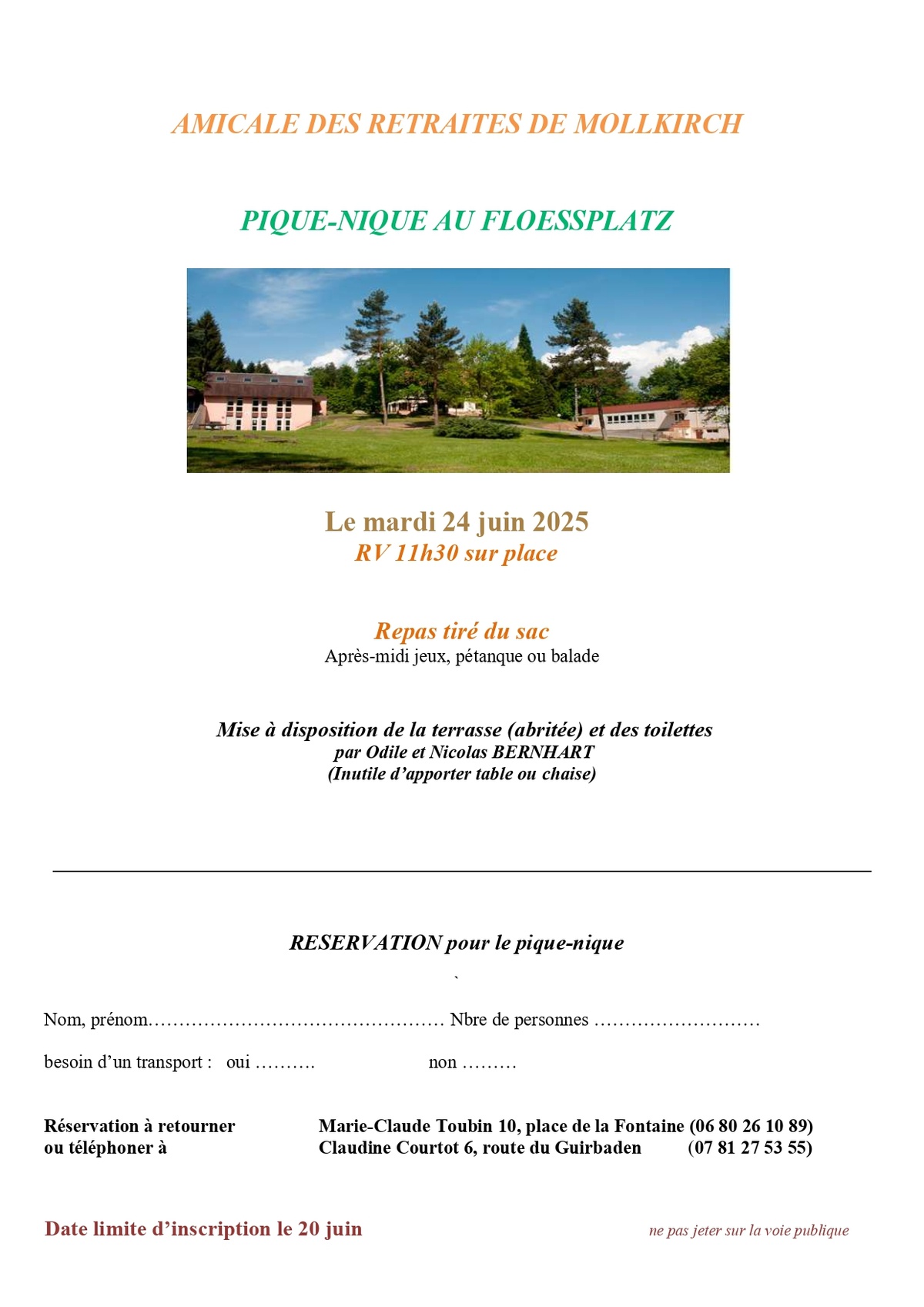 AMICALE DES RETRAITES DE MOLLKIRCH

PIQUE-NIQUE AU FLOESSPLATZ

Le mardi 24 juin 2025
RV 11h30 sur place

Repas tiré du sac
Après-midi jeux, pétanque ou balade

Mise à disposition de la terrasse (abritée) et des toilettes
par Odile et Nicolas BERNHART
(Inutile d'apporter table ou chaise)

RESERVATION pour le pique-nique

`

Nom, prénom………………………………………… Nbre de personnes ………………………

besoin d'un transport : oui ………. non ………

Réservation à retourner ou téléphoner à

Marie-Claude Toubin 10, place de la Fontaine (06 80 26 10 89)
Claudine Courtot 6, route du Guirbaden (07 81 27 53 55)

Date limite d'inscription le 20 juin

ne pas jeter sur la voie publique